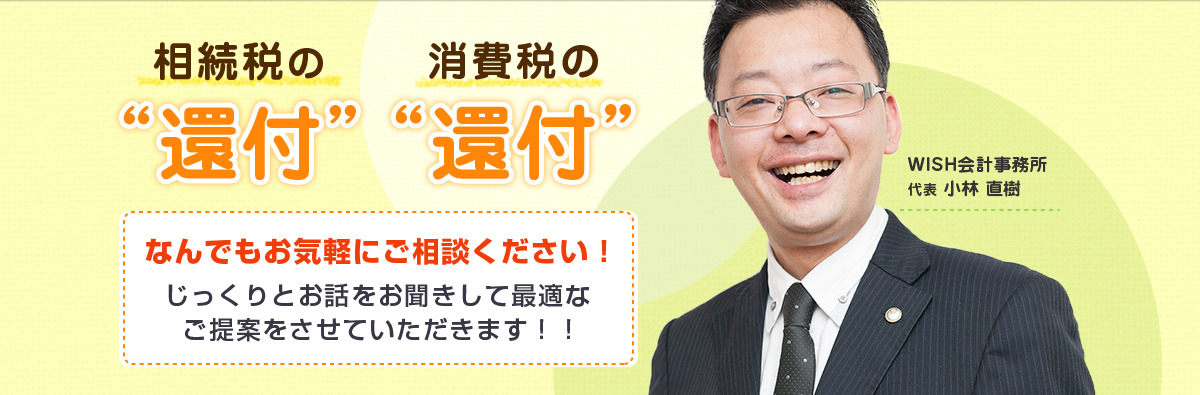 相続税の
“還付”

消費税の
“還付”

なんでもお気軽にご相談ください！
じっくりとお話をお聞きして最適なご提案をさせていただきます！！

WISH会計事務所
代表 小林 直樹